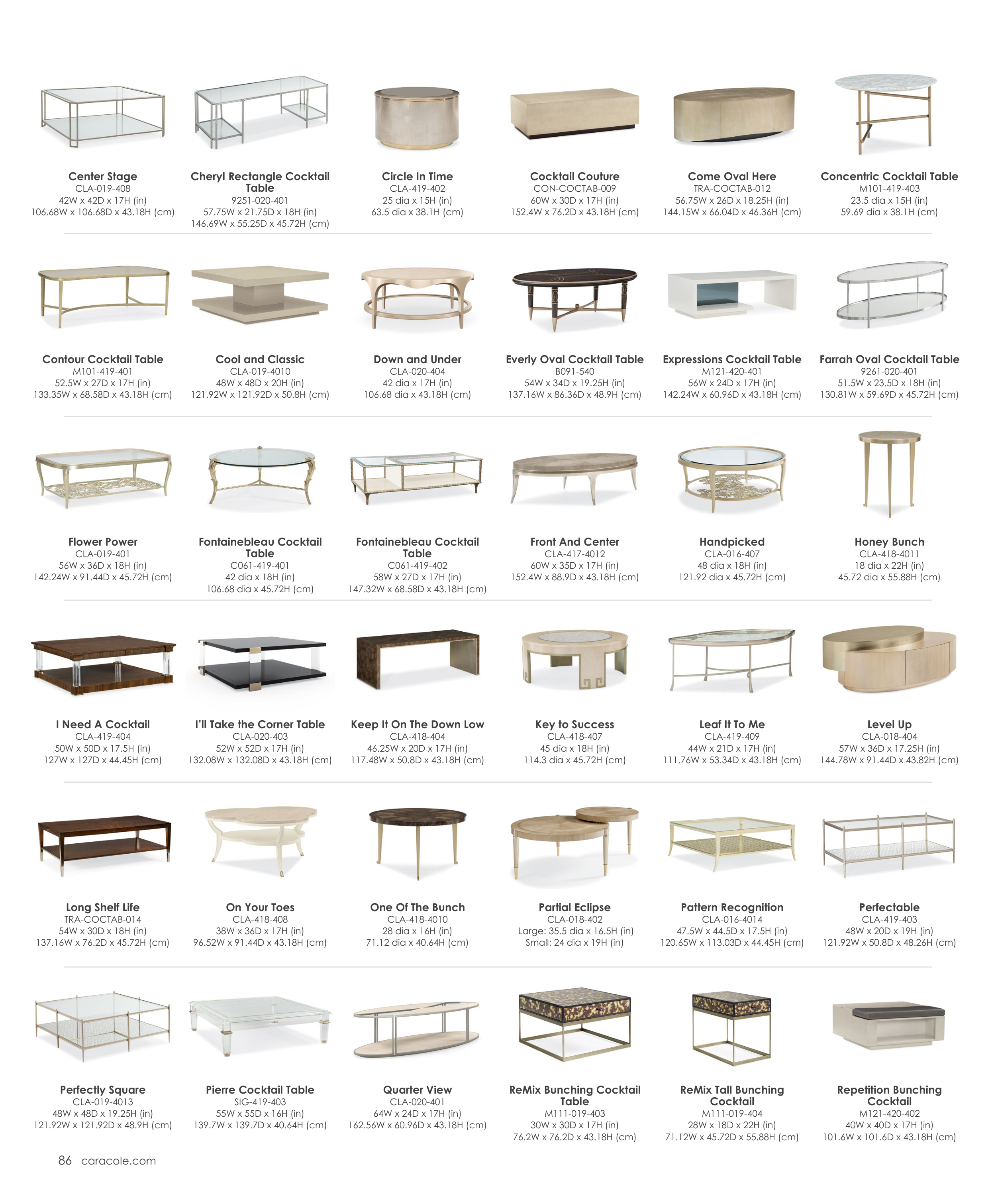 Center Stage
CLA-019-408
42W x 42D x 17H (in)
106.68W x 106.68D x 43.18H (cm)

Cheryl Rectangle Cocktail Table
9251-020-401
57.75W x 21.75D x 18H (in)
146.69W x 55.25D x 45.72H (cm)

Circle In Time
CLA-419-402
25 dia x 15H (in)
63.5 dia x 38.1H (cm)

Cocktail Couture
CON-COCTAB-009
60W x 30D x 17H (in)
152.4W x 76.2D x 43.18H (cm)

Come Oval Here
TRA-COCTAB-012
56.75W x 26D x 18.25H (in)
144.15W x 66.04D x 46.36H (cm)

Concentric Cocktail Table
M101-419-403
23.5 dia x 15H (in)
59.69 dia x 38.1H (cm)

Contour Cocktail Table
M101-419-401
52.5W x 27D x 17H (in)
133.35W x 68.58D x 43.18H (cm)

Cool and Classic
CLA-019-4010
48W x 48D x 20H (in)
121.92W x 121.92D x 50.8H (cm)

Down and Under
CLA-020-404
42 dia x 17H (in)
106.68 dia x 43.18H (cm)

Everly Oval Cocktail Table
B091-540
54W x 34D x 19.25H (in)
137.16W x 86.36D x 48.9H (cm)

Expressions Cocktail Table
M121-420-401
56W x 24D x 17H (in)
142.24W x 60.96D x 43.18H (cm)

Farrah Oval Cocktail Table
9261-020-401
51.5W x 23.5D x 18H (in)
130.81W x 59.69D x 45.72H (cm)

Flower Power
CLA-019-401
56W x 36D x 18H (in)
142.24W x 91.44D x 45.72H (cm)

Fontainebleau Cocktail Table
C061-419-401
42 dia x 18H (in)
106.68 dia x 45.72H (cm)

Fontainebleau Cocktail Table
C061-419-402
58W x 27D x 17H (in)
147.32W x 68.58D x 43.18H (cm)

Front And Center
CLA-417-4012
60W x 35D x 17H (in)
152.4W x 88.9D x 43.18H (cm)

Handpicked
CLA-016-407
48 dia x 18H (in)
121.92 dia x 45.72H (cm)

Honey Bunch
CLA-418-4011
18 dia x 22H (in)
45.72 dia x 55.88H (cm)

I Need A Cocktail
CLA-419-404
50W x 50D x 17.5H (in)
127W x 127D x 44.45H (cm)

I'll Take the Corner Table
CLA-020-403
52W x 52D x 17H (in)
132.08W x 132.08D x 43.18H (cm)

Keep It On The Down Low
CLA-418-404
46.25W x 20D x 17H (in)
117.48W x 50.8D x 43.18H (cm)

Key to Success
CLA-418-407
45 dia x 18H (in)
114.3 dia x 45.72H (cm)

Leaf It To Me
CLA-419-409
44W x 21D x 17H (in)
111.76W x 53.34D x 43.18H (cm)

Level Up
CLA-018-404
57W x 36D x 17.25H (in)
144.78W x 91.44D x 43.82H (cm)

Long Shelf Life
TRA-COCTAB-014
54W x 30D x 18H (in)
137.16W x 76.2D x 45.72H (cm)

On Your Toes
CLA-418-408
38W x 36D x 17H (in)
96.52W x 91.44D x 43.18H (cm)

One Of The Bunch
CLA-418-4010
28 dia x 16H (in)
71.12 dia x 40.64H (cm)

Partial Eclipse
CLA-018-402
Large: 35.5 dia x 16.5H (in)
Small: 24 dia x 19H (in)

Pattern Recognition
CLA-016-4014
47.5W x 44.5D x 17.5H (in)
120.65W x 113.03D x 44.45H (cm)

Perfectable
CLA-419-403
48W x 20D x 19H (in)
121.92W x 50.8D x 48.26H (cm)

Perfectly Square
CLA-019-4013
48W x 48D x 19.25H (in)
121.92W x 121.92D x 48.9H (cm)

Pierre Cocktail Table
SIG-419-403
55W x 55D x 16H (in)
139.7W x 139.7D x 40.64H (cm)

Quarter View
CLA-020-401
64W x 24D x 17H (in)
162.56W x 60.96D x 43.18H (cm)

ReMix Bunching Cocktail Table
M111-019-403
30W x 30D x 17H (in)
76.2W x 76.2D x 43.18H (cm)

ReMix Tall Bunching Cocktail
M111-019-404
28W x 18D x 22H (in)
71.12W x 45.72D x 55.88H (cm)

Repetition Bunching Cocktail
M121-420-402
40W x 40D x 17H (in)
101.6W x 101.6D x 43.18H (cm)

86 caracole.com